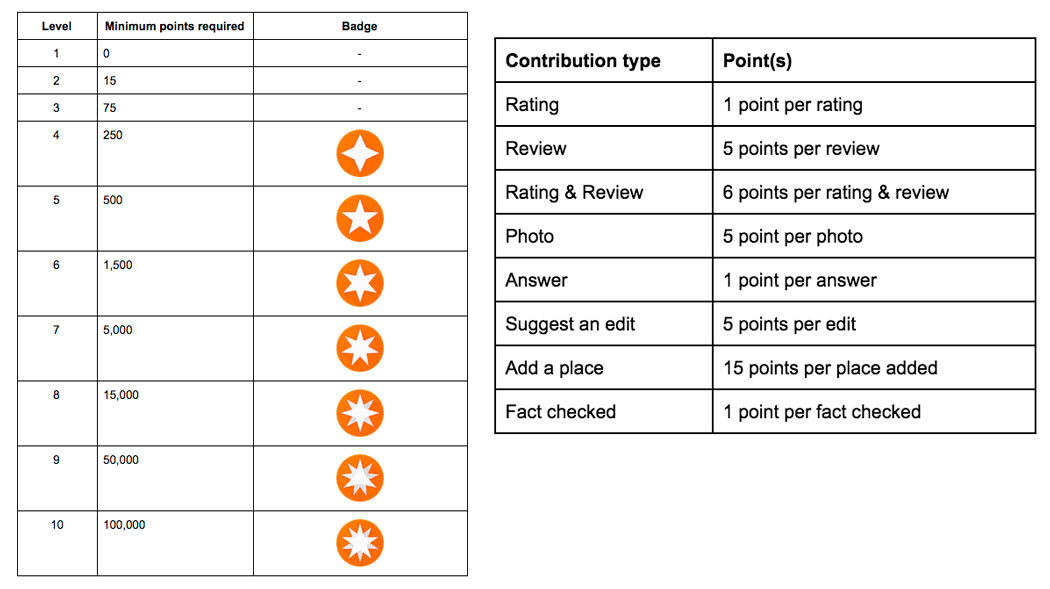 | Level | Minimum points required | Badge |
|---|---|---|
| 1 | 0 | - |
| 2 | 15 | - |
| 3 | 75 | - |
| 4 | 250 | |
| 5 | 500 | |
| 6 | 1,500 | |
| 7 | 5,000 | |
| 8 | 15,000 | |
| 9 | 50,000 | |
| 10 | 100,000 | |

| Contribution type | Point(s) |
|---|---|
| Rating | 1 point per rating |
| Review | 5 points per review |
| Rating & Review | 6 points per rating & review |
| Photo | 5 point per photo |
| Answer | 1 point per answer |
| Suggest an edit | 5 points per edit |
| Add a place | 15 points per place added |
| Fact checked | 1 point per fact checked |